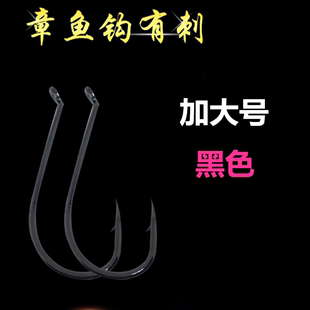 章鱼钩有刺

加大号

黑色